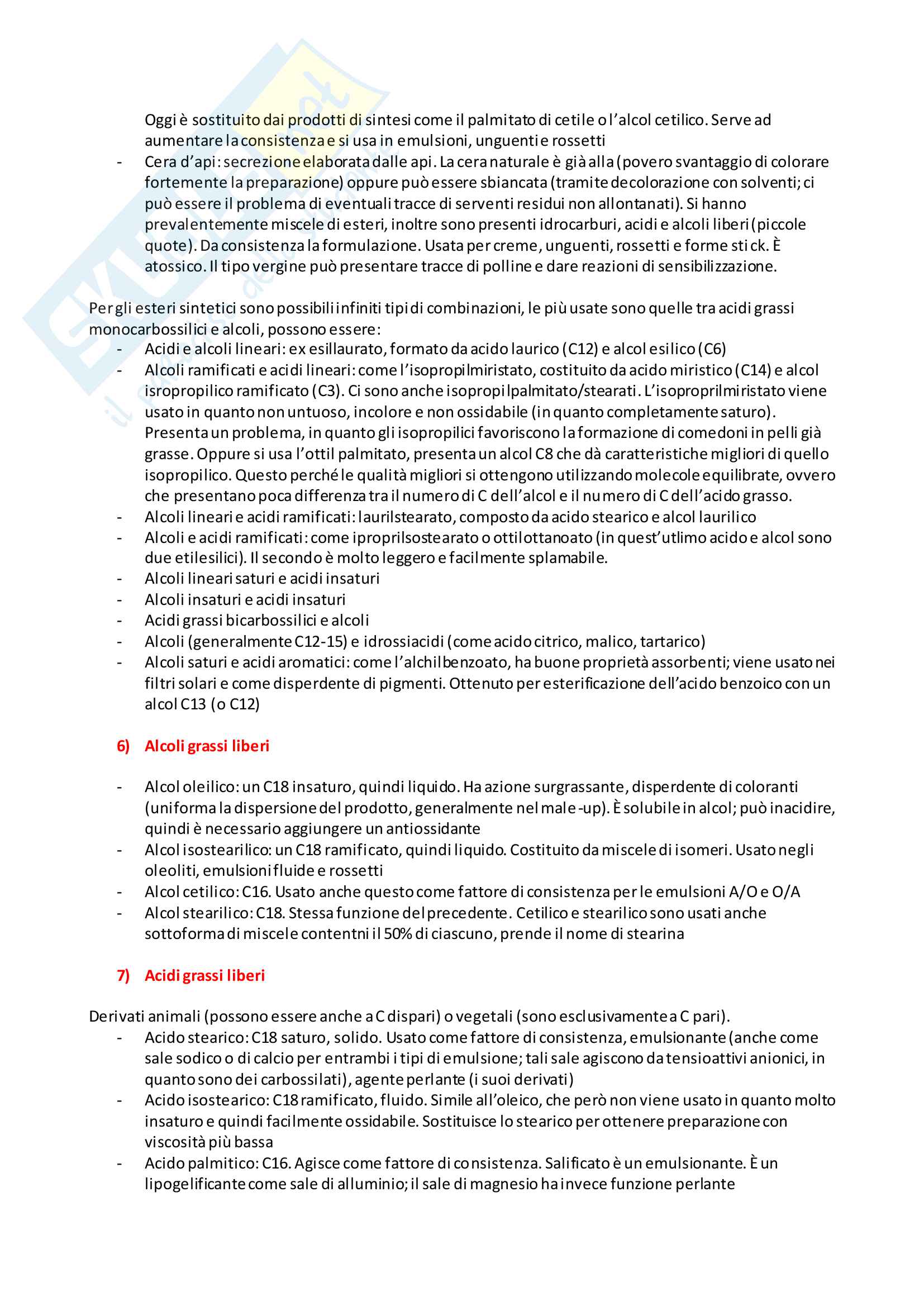 Oggi è sostituito dai prodotti di sintesi come il palmitato di cetile o l'alcol cetilico. Serve ad aumentare la consistenza e si usa in emulsioni, unguenti e rossetti

- Cera d'api: secrezione elaborata dalle api. La cera naturale è già alla (povero svantaggio di colorare fortemente la preparazione) oppure può essere sbiancata (tramite decolorazione con solventi; ci può essere il problema di eventuali tracce di serventi residui non allontanati). Si hanno prevalentemente miscele di esteri, inoltre sono presenti idrocarburi, acidi e alcoli liberi (piccole quote). Da consistenza la formulazione. Usata per creme, unguenti, rossetti e forme stick. È atossico. Il tipo vergine può presentare tracce di polline e dare reazioni di sensibilizzazione.

Per gli esteri sintetici sono possibili infiniti tipi di combinazioni, le più usate sono quelle tra acidi grassi monocarbossilici e alcoli, possono essere:
- Acidi e alcoli lineari: ex esillaurato, formato da acido laurico (C12) e alcol esilico (C6)
- Alcoli ramificati e acidi lineari: come l'isopropilmiristato, costituito da acido miristico (C14) e alcol isropropilico ramificato (C3). Ci sono anche isopropilpalmitato/stearati. L'isoproprilmiristato viene usato in quanto non untuoso, incolore e non ossidabile (in quanto completamente saturo). Presenta un problema, in quanto gli isopropilici favoriscono la formazione di comedoni in pelli già grasse. Oppure si usa l'ottil palmitato, presenta un alcol C8 che dà caratteristiche migliori di quello isopropilico. Questo perché le qualità migliori si ottengono utilizzando molecole equilibrate, ovvero che presentano poca differenza tra il numero di C dell'alcol e il numero di C dell'acido grasso.
- Alcoli lineari e acidi ramificati: laurilstearato, composto da acido stearico e alcol laurilico
- Alcoli e acidi ramificati: come iproprilsostearato o ottilottanoato (in quest'utlimo acido e alcol sono due etilesilici). Il secondo è molto leggero e facilmente splamabile.
- Alcoli lineari saturi e acidi insaturi
- Alcoli insaturi e acidi insaturi
- Acidi grassi bicarbossilici e alcoli
- Alcoli (generalmente C12-15) e idrossiacidi (come acido citrico, malico, tartarico)
- Alcoli saturi e acidi aromatici: come l'alchilbenzoato, ha buone proprietà assorbenti; viene usato nei filtri solari e come disperdente di pigmenti. Ottenuto per esterificazione dell'acido benzoico con un alcol C13 (o C12)

6) Alcoli grassi liberi

- Alcol oleilico: un C18 insaturo, quindi liquido. Ha azione surgrassante, disperdente di coloranti (uniforma la dispersione del prodotto, generalmente nel male-up). È solubile in alcol; può inacidire, quindi è necessario aggiungere un antiossidante
- Alcol isostearilico: un C18 ramificato, quindi liquido. Costituito da miscele di isomeri. Usato negli oleoliti, emulsioni fluide e rossetti
- Alcol cetilico: C16. Usato anche questo come fattore di consistenza per le emulsioni A/O e O/A
- Alcol stearilico: C18. Stessa funzione del precedente. Cetilico e stearilico sono usati anche sottoforma di miscele contentni il 50% di ciascuno, prende il nome di stearina

7) Acidi grassi liberi

Derivati animali (possono essere anche a C dispari) o vegetali (sono esclusivamente a C pari).
- Acido stearico: C18 saturo, solido. Usato come fattore di consistenza, emulsionante (anche come sale sodico o di calcio per entrambi i tipi di emulsione; tali sale agiscono da tensioattivi anionici, in quanto sono dei carbossilati), agente perlante (i suoi derivati)
- Acido isostearico: C18 ramificato, fluido. Simile all'oleico, che però non viene usato in quanto molto insaturo e quindi facilmente ossidabile. Sostituisce lo stearico per ottenere preparazione con viscosità più bassa
- Acido palmitico: C16. Agisce come fattore di consistenza. Salificato è un emulsionante. È un lipogelificante come sale di alluminio; il sale di magnesio ha invece funzione perlante